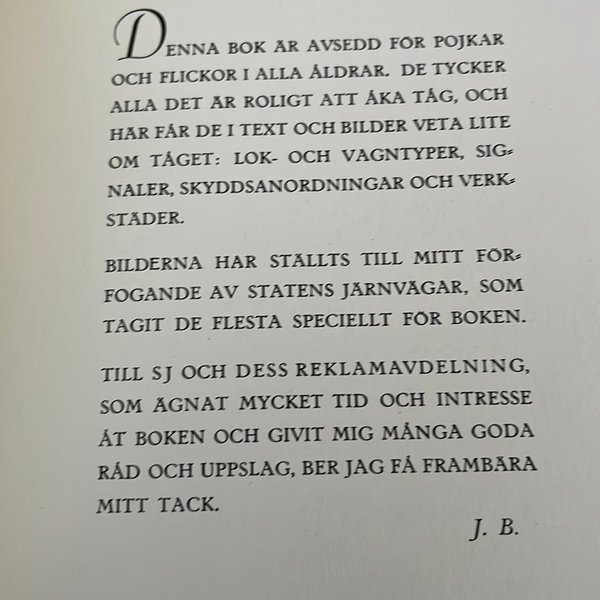 DENNA BOK ÄR AVSEDD FÖR POJKAR OCH FLICKOR I ALLA ÅLDRAR. DE TYCKER ALLA DET ÄR ROLIGT ATT ÅKA TÅG, OCH HÄR FÅR DE I TEXT OCH BILDER VETA LITE OM TÅGET: LOK- OCH VAGNTYPER, SIGNALER, SKYDDSANORDNINGAR OCH VERKSTÄDER.

BILDERNA HAR STÄLLTS TILL MITT FÖRFOGANDE AV STATENS JÄRNVÄGAR, SOM TAGIT DE FLESTA SPECIELLT FÖR BOKEN.

TILL SJ OCH DESS REKLAMAVDELNING, SOM ÄGNAT MYCKET TID OCH INTRESSE ÅT BOKEN OCH GIVIT MIG MÅNGA GODA RÅD OCH UPPSLAG, BER JAG FÅ FRAMBÄRA MITT TACK.

J. B.